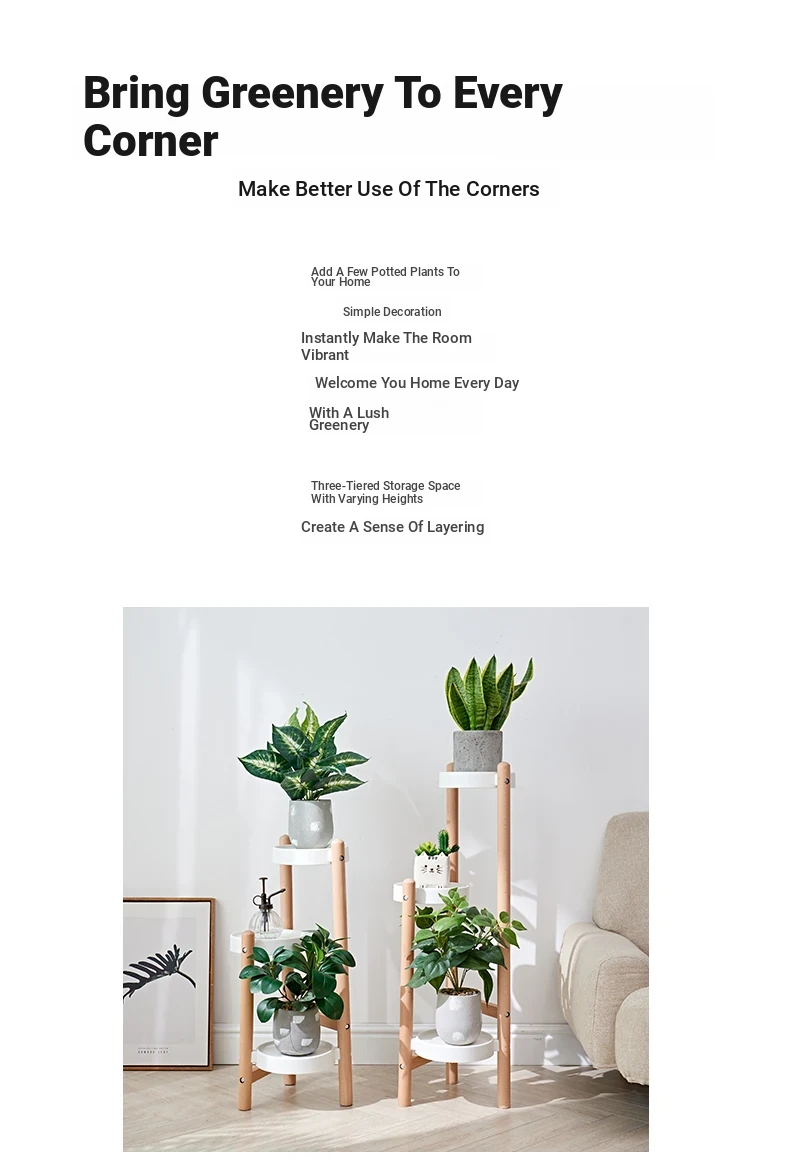 Bring Greenery To Every Corner

Make Better Use Of The Corners

Add A Few Potted Plants To Your Home

Simple Decoration

Instantly Make The Room Vibrant

Welcome You Home Every Day

With A Lush Greenery

Three-Tiered Storage Space With Varying Heights

Create A Sense Of Layering